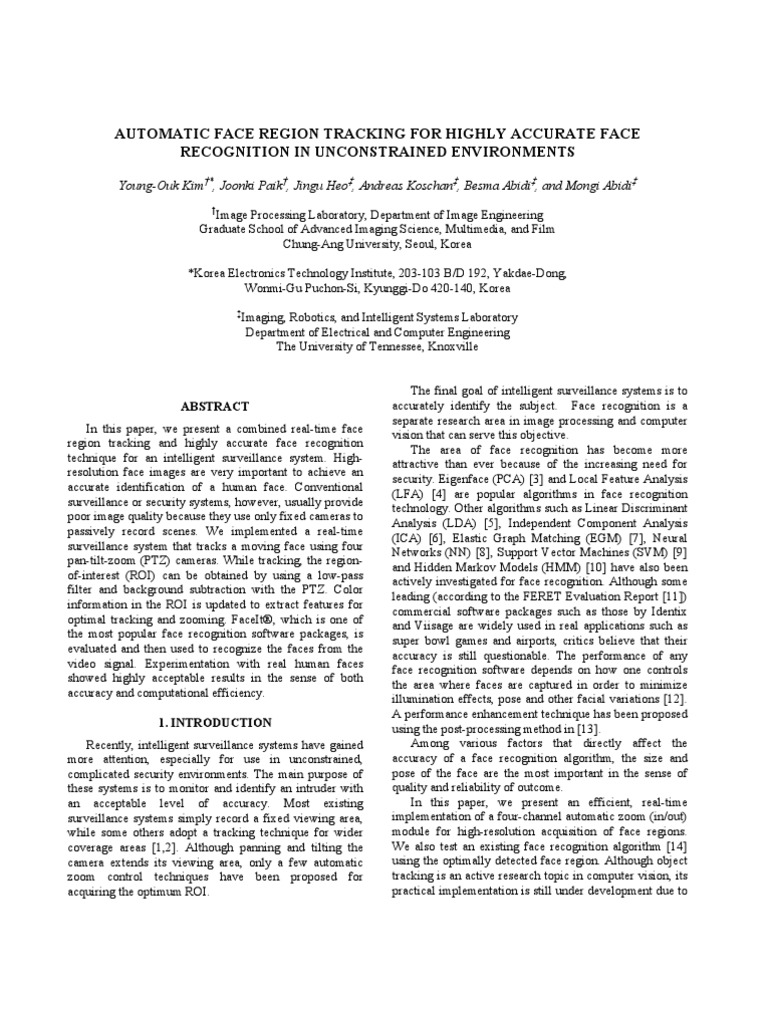 AUTOMATIC FACE REGION TRACKING FOR HIGHLY ACCURATE FACE RECOGNITION IN UNCONSTRAINED ENVIRONMENTS

Young-Ouk Kim$^{†*}$, Joonki Paik$^{†}$, Jingu Heo$^{‡}$, Andreas Koschan$^{‡}$, Besma Abidi$^{‡}$, and Mongi Abidi$^{‡}$

$^{†}$Image Processing Laboratory, Department of Image Engineering
Graduate School of Advanced Imaging Science, Multimedia, and Film
Chung-Ang University, Seoul, Korea

*Korea Electronics Technology Institute, 203-103 B/D 192, Yakdae-Dong, Wonmi-Gu Puchon-Si, Kyunggi-Do 420-140, Korea

$^{‡}$Imaging, Robotics, and Intelligent Systems Laboratory
Department of Electrical and Computer Engineering
The University of Tennessee, Knoxville

ABSTRACT

In this paper, we present a combined real-time face region tracking and highly accurate face recognition technique for an intelligent surveillance system. High-resolution face images are very important to achieve an accurate identification of a human face. Conventional surveillance or security systems, however, usually provide poor image quality because they use only fixed cameras to passively record scenes. We implemented a real-time surveillance system that tracks a moving face using four pan-tilt-zoom (PTZ) cameras. While tracking, the region-of-interest (ROI) can be obtained by using a low-pass filter and background subtraction with the PTZ. Color information in the ROI is updated to extract features for optimal tracking and zooming. FaceIt®, which is one of the most popular face recognition software packages, is evaluated and then used to recognize the faces from the video signal. Experimentation with real human faces showed highly acceptable results in the sense of both accuracy and computational efficiency.

1. INTRODUCTION

Recently, intelligent surveillance systems have gained more attention, especially for use in unconstrained, complicated security environments. The main purpose of these systems is to monitor and identify an intruder with an acceptable level of accuracy. Most existing surveillance systems simply record a fixed viewing area, while some others adopt a tracking technique for wider coverage areas [1,2]. Although panning and tilting the camera extends its viewing area, only a few automatic zoom control techniques have been proposed for acquiring the optimum ROI.

The final goal of intelligent surveillance systems is to accurately identify the subject. Face recognition is a separate research area in image processing and computer vision that can serve this objective.

The area of face recognition has become more attractive than ever because of the increasing need for security. Eigenface (PCA) [3] and Local Feature Analysis (LFA) [4] are popular algorithms in face recognition technology. Other algorithms such as Linear Discriminant Analysis (LDA) [5], Independent Component Analysis (ICA) [6], Elastic Graph Matching (EGM) [7], Neural Networks (NN) [8], Support Vector Machines (SVM) [9] and Hidden Markov Models (HMM) [10] have also been actively investigated for face recognition. Although some leading (according to the FERET Evaluation Report [11]) commercial software packages such as those by Identix and Viisage are widely used in real applications such as super bowl games and airports, critics believe that their accuracy is still questionable. The performance of any face recognition software depends on how one controls the area where faces are captured in order to minimize illumination effects, pose and other facial variations [12]. A performance enhancement technique has been proposed using the post-processing method in [13].

Among various factors that directly affect the accuracy of a face recognition algorithm, the size and pose of the face are the most important in the sense of quality and reliability of outcome.

In this paper, we present an efficient, real-time implementation of a four-channel automatic zoom (in/out) module for high-resolution acquisition of face regions. We also test an existing face recognition algorithm [14] using the optimally detected face region. Although object tracking is an active research topic in computer vision, its practical implementation is still under development due to